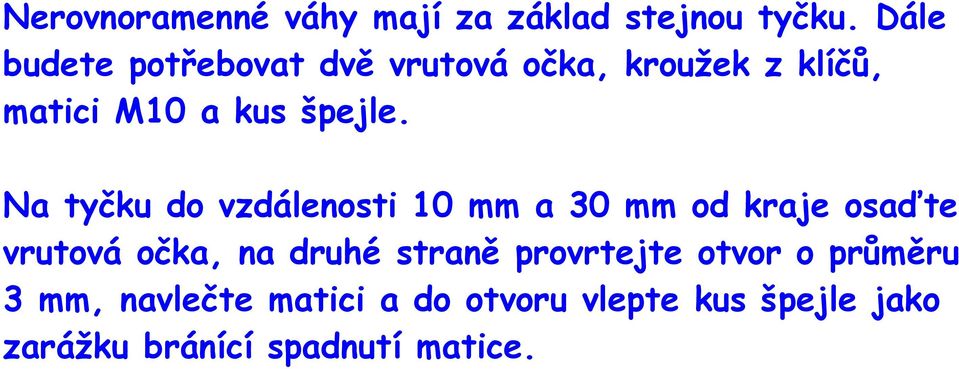 Nerovnoramenné váhy mají za základ stejnou tyčku. Dále budete potřebovat dvě vrutová očka, kroužek z klíčů, matici M10 a kus špejle.

Na tyčku do vzdálenosti 10 mm a 30 mm od kraje osaďte vrutová očka, na druhé straně provrtejte otvor o průměru 3 mm, navlečte matici a do otvoru vlepte kus špejle jako zarážku bránící spadnutí matice.